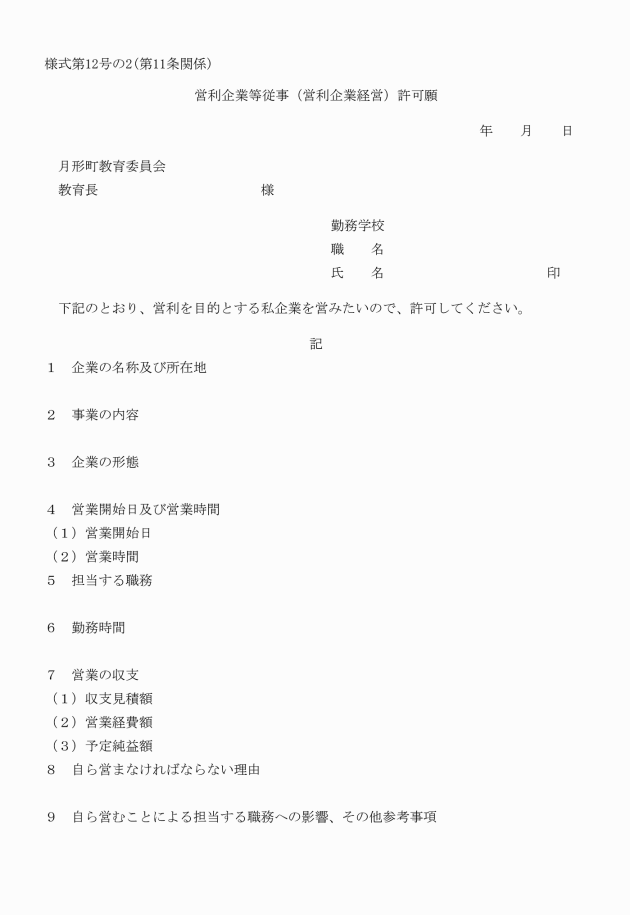 様式第12号の2(第11条関係)

営利企業等従事（営利企業経営）許可願

年　　月　　日

月形町教育委員会
教育長　　　　　　　　様

勤務学校
職　　名
氏　　名　　　　　　　　　印

下記のとおり、営利を目的とする私企業を営みたいので、許可してください。

記

1　企業の名称及び所在地

2　事業の内容

3　企業の形態

4　営業開始日及び営業時間
（1）営業開始日
（2）営業時間
5　担当する職務

6　勤務時間

7　営業の収支
（1）収支見積額
（2）営業経費額
（3）予定純益額
8　自ら営まなければならない理由

9　自ら営むことによる担当する職務への影響、その他参考事項